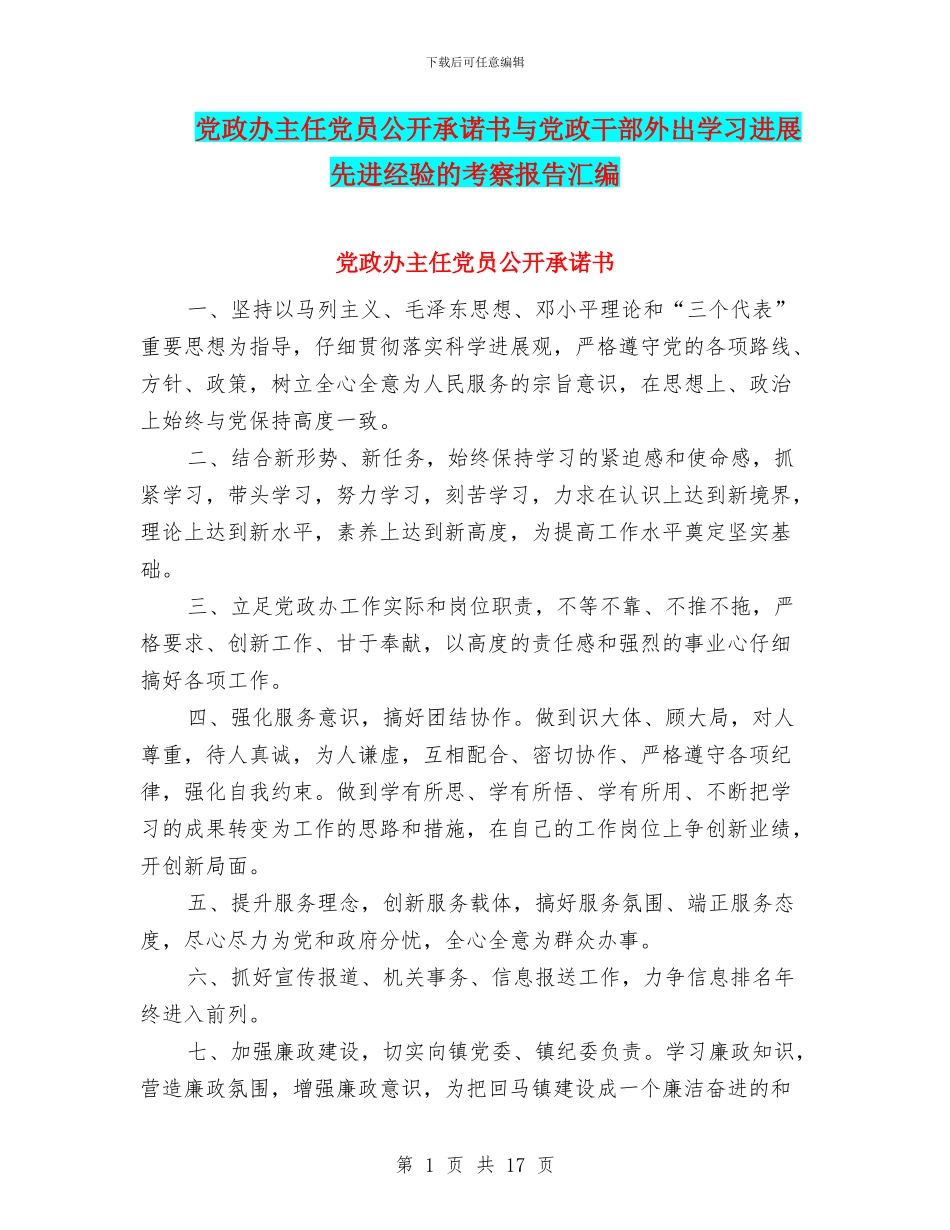 下载后可任意编辑

党政办主任党员公开承诺书与党政干部外出学习进展先进经验的考察报告汇编

党政办主任党员公开承诺书

一、坚持以马列主义、毛泽东思想、邓小平理论和“三个代表”重要思想为指导，仔细贯彻落实科学进展观，严格遵守党的各项路线、方针、政策，树立全心全意为人民服务的宗旨意识，在思想上、政治上始终与党保持高度一致。

二、结合新形势、新任务，始终保持学习的紧迫感和使命感，抓紧学习，带头学习，努力学习，刻苦学习，力求在认识上达到新境界，理论上达到新水平，素养上达到新高度，为提高工作水平奠定坚实基础。

三、立足党政办工作实际和岗位职责，不等不靠、不推不拖，严格要求、创新工作、甘于奉献，以高度的责任感和强烈的事业心仔细搞好各项工作。

四、强化服务意识，搞好团结协作。做到识大体、顾大局，对人尊重，待人真诚，为人谦虚，互相配合、密切协作、严格遵守各项纪律，强化自我约束。做到学有所思、学有所悟、学有所用、不断把学习的成果转变为工作的思路和措施，在自己的工作岗位上争创新业绩，开创新局面。

五、提升服务理念，创新服务载体，搞好服务氛围、端正服务态度，尽心尽力为党和政府分忧，全心全意为群众办事。

六、抓好宣传报道、机关事务、信息报送工作，力争信息排名年终进入前列。

七、加强廉政建设，切实向镇党委、镇纪委负责。学习廉政知识，营造廉政氛围，增强廉政意识，为把回马镇建设成一个廉洁奋进的和

第 1 页 共 17 页